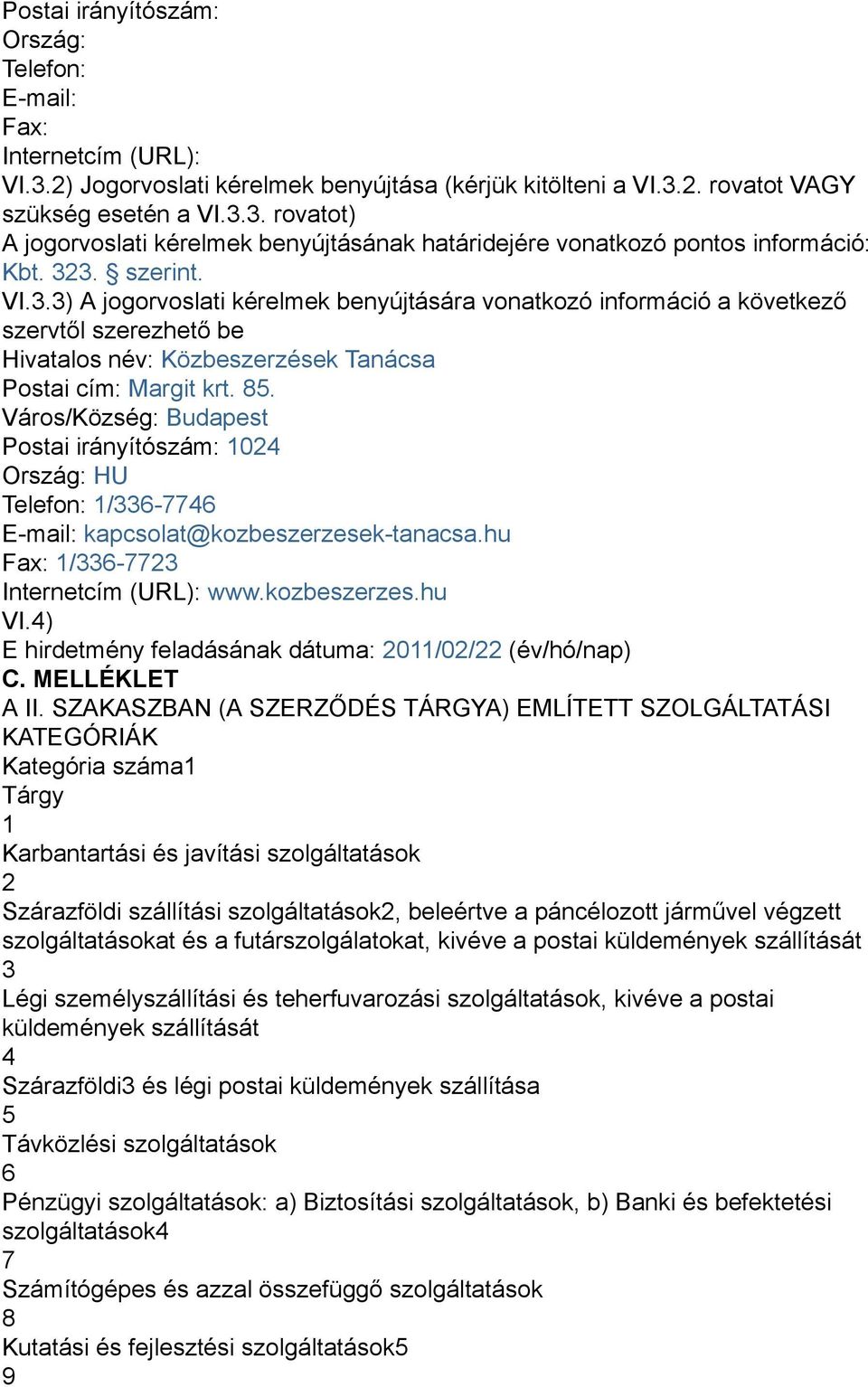 Postai irányítószám:
Ország:
Telefon:
E-mail:
Fax:
Internetcím (URL):
VI.3.2) Jogorvoslati kérelmek benyújtása (kérjük kitölteni a VI.3.2. rovatot VAGY szükség esetén a VI.3.3. rovatot)
A jogorvoslati kérelmek benyújtásának határidejére vonatkozó pontos információ: Kbt. 323. § szerint.
VI.3.3) A jogorvoslati kérelmek benyújtására vonatkozó információ a következő szervtől szerezhető be
Hivatalos név: Közbeszerzések Tanácsa
Postai cím: Margit krt. 85.
Város/Község: Budapest
Postai irányítószám: 1024
Ország: HU
Telefon: 1/336-7746
E-mail: kapcsolat@kozbeszerzesek-tanacsa.hu
Fax: 1/336-7723
Internetcím (URL): www.kozbeszerzes.hu
VI.4)
E hirdetmény feladásának dátuma: 2011/02/22 (év/hó/nap)
C. MELLÉKLET
A II. SZAKASZBAN (A SZERZŐDÉS TÁRGYA) EMLÍTETT SZOLGÁLTATÁSI KATEGÓRIÁK
Kategória száma1
Tárgy
1
Karbantartási és javítási szolgáltatások
2
Szárazföldi szállítási szolgáltatások2, beleértve a páncélozott járművel végzett szolgáltatásokat és a futárszolgálatokat, kivéve a postai küldemények szállítását
3
Légi személyszállítási és teherfuvarozási szolgáltatások, kivéve a postai küldemények szállítását
4
Szárazföldi3 és légi postai küldemények szállítása
5
Távközlési szolgáltatások
6
Pénzügyi szolgáltatások: a) Biztosítási szolgáltatások, b) Banki és befektetési szolgáltatások4
7
Számítógépes és azzal összefüggő szolgáltatások
8
Kutatási és fejlesztési szolgáltatások5
9